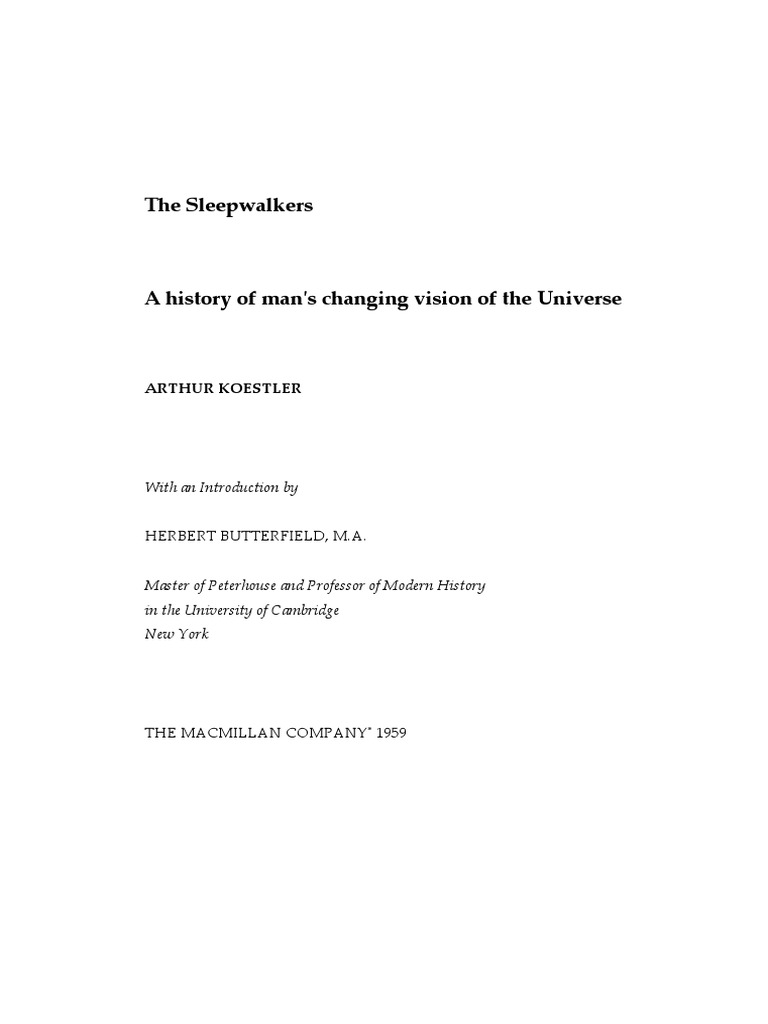 The Sleepwalkers

A history of man's changing vision of the Universe

ARTHUR KOESTLER

With an Introduction by

HERBERT BUTTERFIELD, M.A.

Master of Peterhouse and Professor of Modern History
in the University of Cambridge
New York

THE MACMILLAN COMPANY" 1959